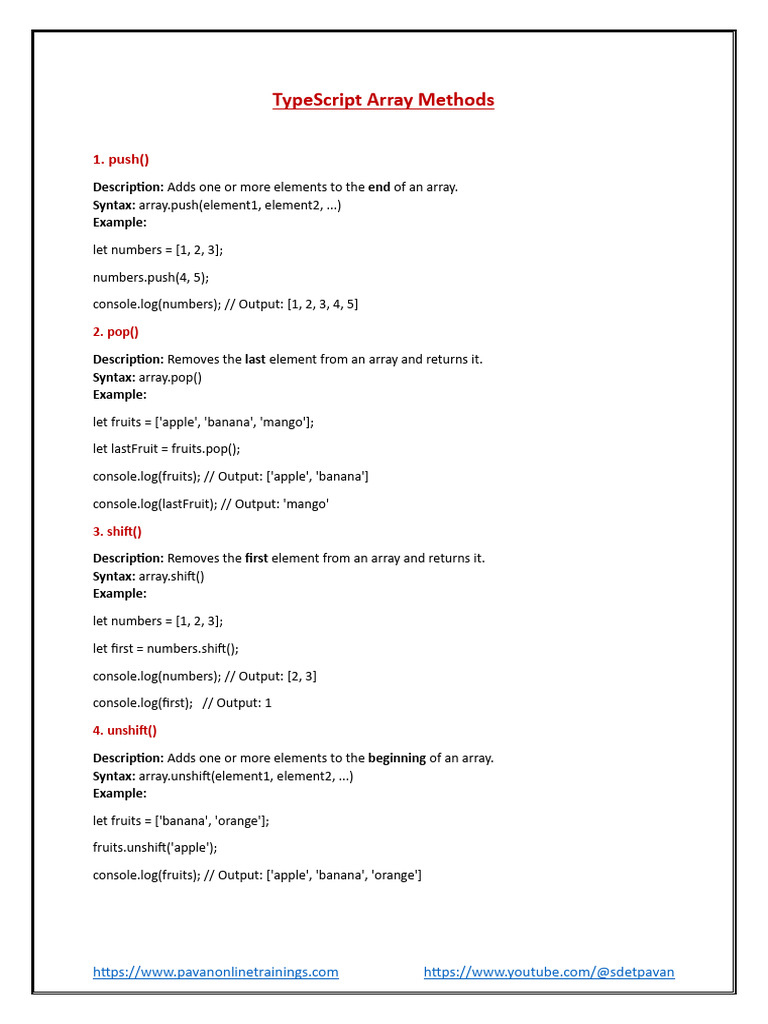 TypeScript Array Methods

1. push()

Description: Adds one or more elements to the end of an array.
Syntax: array.push(element1, element2, ...)
Example:

let numbers = [1, 2, 3];

numbers.push(4, 5);

console.log(numbers); // Output: [1, 2, 3, 4, 5]

2. pop()

Description: Removes the last element from an array and returns it.
Syntax: array.pop()
Example:

let fruits = ['apple', 'banana', 'mango'];

let lastFruit = fruits.pop();

console.log(fruits); // Output: ['apple', 'banana']

console.log(lastFruit); // Output: 'mango'

3. shift()

Description: Removes the first element from an array and returns it.
Syntax: array.shift()
Example:

let numbers = [1, 2, 3];

let first = numbers.shift();

console.log(numbers); // Output: [2, 3]

console.log(first); // Output: 1

4. unshift()

Description: Adds one or more elements to the beginning of an array.
Syntax: array.unshift(element1, element2, ...)
Example:

let fruits = ['banana', 'orange'];

fruits.unshift('apple');

console.log(fruits); // Output: ['apple', 'banana', 'orange']

https://www.pavanonlinetrainings.com https://www.youtube.com/@sdetpavan